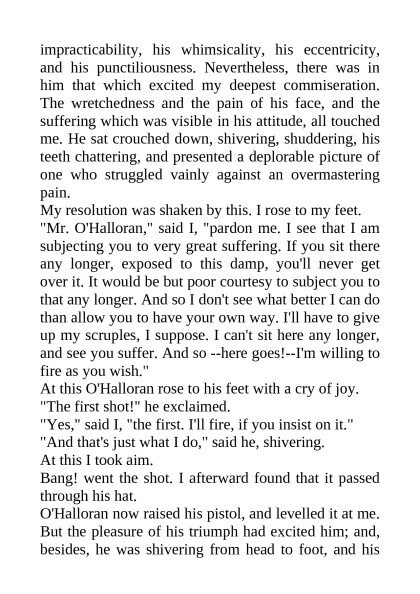 impracticability, his whimsicality, his eccentricity, and his punctiliousness. Nevertheless, there was in him that which excited my deepest commiseration. The wretchedness and the pain of his face, and the suffering which was visible in his attitude, all touched me. He sat crouched down, shivering, shuddering, his teeth chattering, and presented a deplorable picture of one who struggled vainly against an overmastering pain.

My resolution was shaken by this. I rose to my feet.

"Mr. O'Halloran," said I, "pardon me. I see that I am subjecting you to very great suffering. If you sit there any longer, exposed to this damp, you'll never get over it. It would be but poor courtesy to subject you to that any longer. And so I don't see what better I can do than allow you to have your own way. I'll have to give up my scruples, I suppose. I can't sit here any longer, and see you suffer. And so --here goes!--I'm willing to fire as you wish."

At this O'Halloran rose to his feet with a cry of joy.

"The first shot!" he exclaimed.

"Yes," said I, "the first. I'll fire, if you insist on it."

"And that's just what I do," said he, shivering.

At this I took aim.

Bang! went the shot. I afterward found that it passed through his hat.

O'Halloran now raised his pistol, and levelled it at me. But the pleasure of his triumph had excited him; and, besides, he was shivering from head to foot, and his